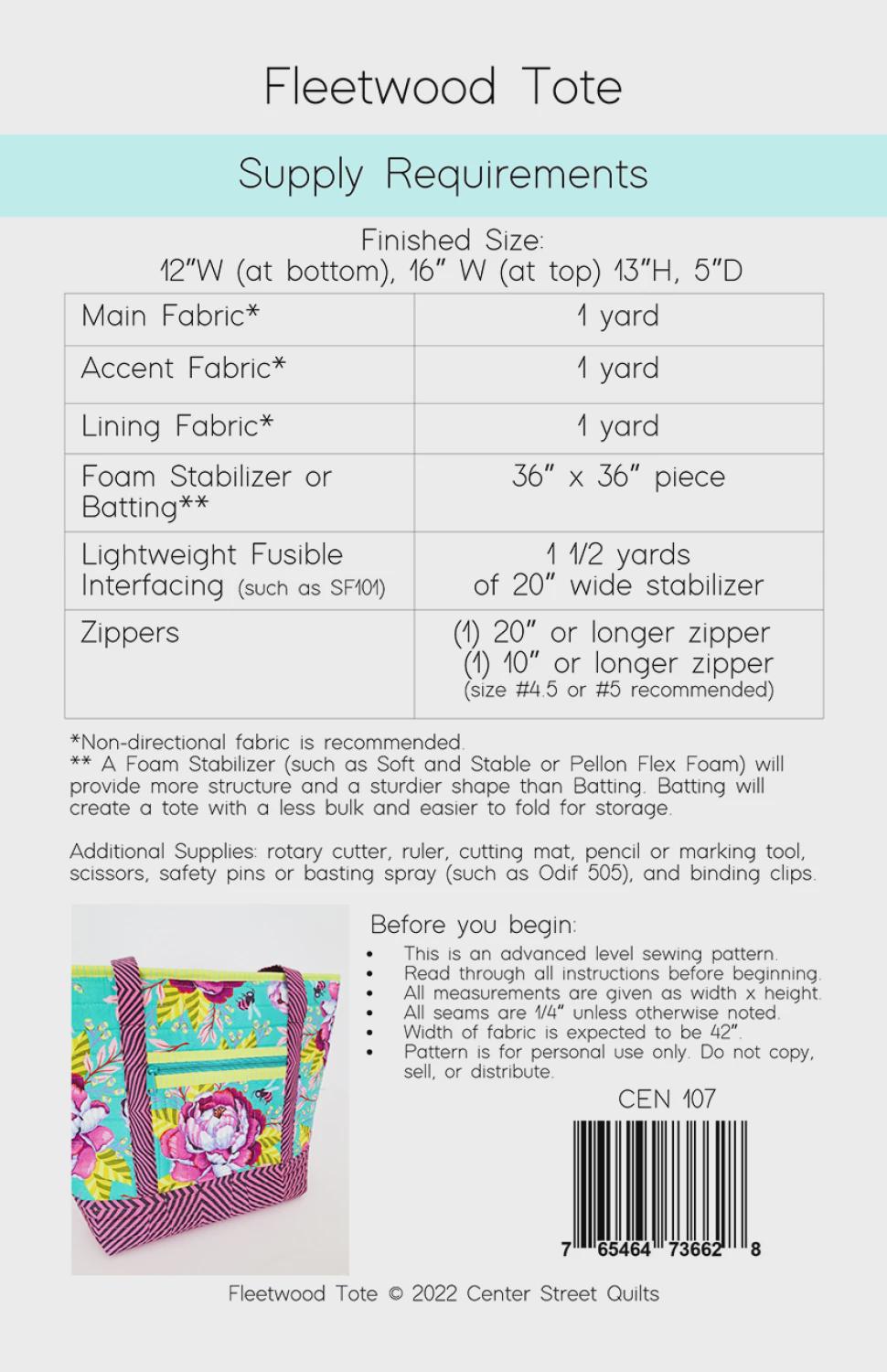 Fleetwood Tote

Supply Requirements

Finished Size:
12"W (at bottom), 16" W (at top) 13"H, 5"D

| Main Fabric* | 1 yard |
|---|---|
| Accent Fabric* | 1 yard |
| Lining Fabric* | 1 yard |
| Foam Stabilizer or Batting** | 36" x 36" piece |
| Lightweight Fusible Interfacing (such as SF101) | 1 1/2 yards of 20" wide stabilizer |
| Zippers | (1) 20" or longer zipper (1) 10" or longer zipper (size #4.5 or #5 recommended) |

*Non-directional fabric is recommended.
** A Foam Stabilizer (such as Soft and Stable or Pellon Flex Foam) will provide more structure and a sturdier shape than Batting. Batting will create a tote with a less bulk and easier to fold for storage.

Additional Supplies: rotary cutter, ruler, cutting mat, pencil or marking tool, scissors, safety pins or basting spray (such as Odif 505), and binding clips.

Before you begin:
• This is an advanced level sewing pattern.
• Read through all instructions before beginning.
• All measurements are given as width x height.
• All seams are 1/4" unless otherwise noted.
• Width of fabric is expected to be 42".
• Pattern is for personal use only. Do not copy, sell, or distribute.

CEN 107

7 65464 73662 8

Fleetwood Tote © 2022 Center Street Quilts